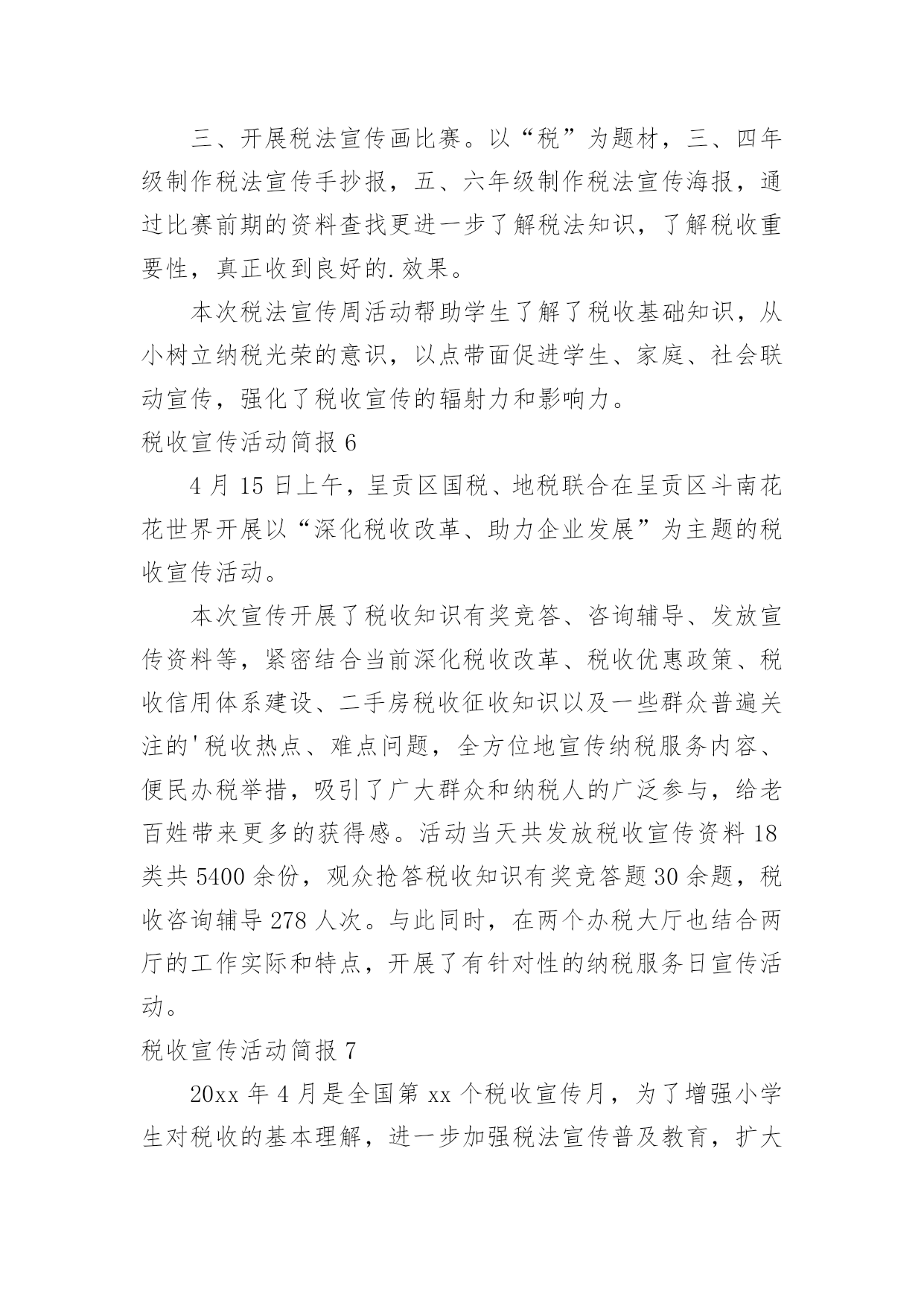 三、开展税法宣传画比赛。以“税”为题材，三、四年级制作税法宣传手抄报，五、六年级制作税法宣传海报，通过比赛前期的资料查找更进一步了解税法知识，了解税收重要性，真正收到良好的.效果。

本次税法宣传周活动帮助学生了解了税收基础知识，从小树立纳税光荣的意识，以点带面促进学生、家庭、社会联动宣传，强化了税收宣传的辐射力和影响力。

税收宣传活动简报 6

4 月 15 日上午，呈贡区国税、地税联合在呈贡区斗南花花世界开展以“深化税收改革、助力企业发展”为主题的税收宣传活动。

本次宣传开展了税收知识有奖竞答、咨询辅导、发放宣传资料等，紧密结合当前深化税收改革、税收优惠政策、税收信用体系建设、二手房税收征收知识以及一些群众普遍关注的'税收热点、难点问题，全方位地宣传纳税服务内容、便民办税举措，吸引了广大群众和纳税人的广泛参与，给老百姓带来更多的获得感。活动当天共发放税收宣传资料 18 类共 5400 余份，观众抢答税收知识有奖竞答题 30 余题，税收咨询辅导 278 人次。与此同时，在两个办税大厅也结合两厅的工作实际和特点，开展了有针对性的纳税服务日宣传活动。

税收宣传活动简报 7

20xx 年 4 月是全国第 xx 个税收宣传月，为了增强小学生对税收的基本理解，进一步加强税法宣传普及教育，扩大